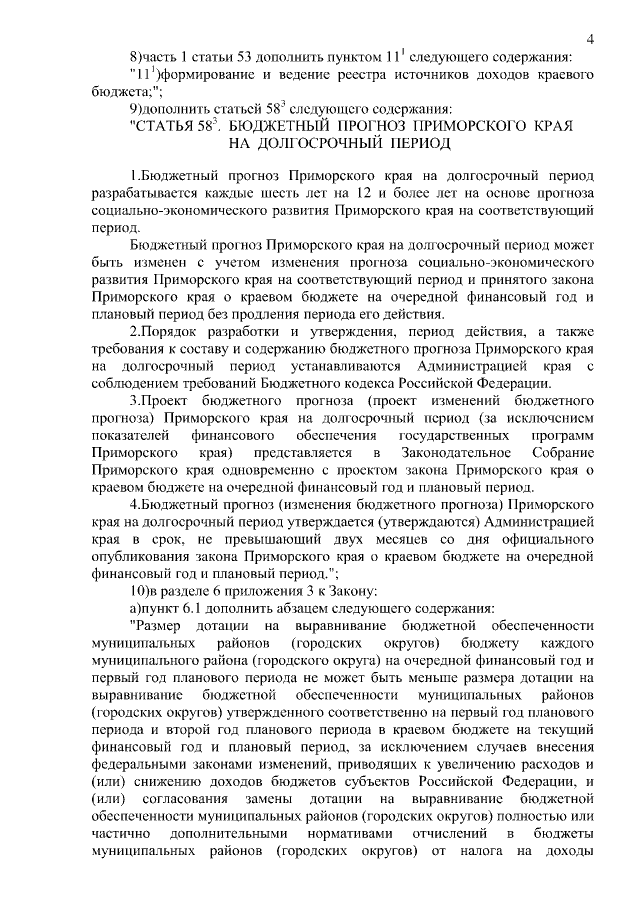 4

8)часть 1 статьи 53 дополнить пунктом $11^1$ следующего содержания:

"$11^1$)формирование и ведение реестра источников доходов краевого бюджета;";

9)дополнить статьей $58^3$ следующего содержания:

"СТАТЬЯ $58^3$. БЮДЖЕТНЫЙ ПРОГНОЗ ПРИМОРСКОГО КРАЯ НА ДОЛГОСРОЧНЫЙ ПЕРИОД

1.Бюджетный прогноз Приморского края на долгосрочный период разрабатывается каждые шесть лет на 12 и более лет на основе прогноза социально-экономического развития Приморского края на соответствующий период.

Бюджетный прогноз Приморского края на долгосрочный период может быть изменен с учетом изменения прогноза социально-экономического развития Приморского края на соответствующий период и принятого закона Приморского края о краевом бюджете на очередной финансовый год и плановый период без продления периода его действия.

2.Порядок разработки и утверждения, период действия, а также требования к составу и содержанию бюджетного прогноза Приморского края на долгосрочный период устанавливаются Администрацией края с соблюдением требований Бюджетного кодекса Российской Федерации.

3.Проект бюджетного прогноза (проект изменений бюджетного прогноза) Приморского края на долгосрочный период (за исключением показателей финансового обеспечения государственных программ Приморского края) представляется в Законодательное Собрание Приморского края одновременно с проектом закона Приморского края о краевом бюджете на очередной финансовый год и плановый период.

4.Бюджетный прогноз (изменения бюджетного прогноза) Приморского края на долгосрочный период утверждается (утверждаются) Администрацией края в срок, не превышающий двух месяцев со дня официального опубликования закона Приморского края о краевом бюджете на очередной финансовый год и плановый период.";

10)в разделе 6 приложения 3 к Закону:

а)пункт 6.1 дополнить абзацем следующего содержания:

"Размер дотации на выравнивание бюджетной обеспеченности муниципальных районов (городских округов) бюджету каждого муниципального района (городского округа) на очередной финансовый год и первый год планового периода не может быть меньше размера дотации на выравнивание бюджетной обеспеченности муниципальных районов (городских округов) утвержденного соответственно на первый год планового периода и второй год планового периода в краевом бюджете на текущий финансовый год и плановый период, за исключением случаев внесения федеральными законами изменений, приводящих к увеличению расходов и (или) снижению доходов бюджетов субъектов Российской Федерации, и (или) согласования замены дотации на выравнивание бюджетной обеспеченности муниципальных районов (городских округов) полностью или частично дополнительными нормативами отчислений в бюджеты муниципальных районов (городских округов) от налога на доходы